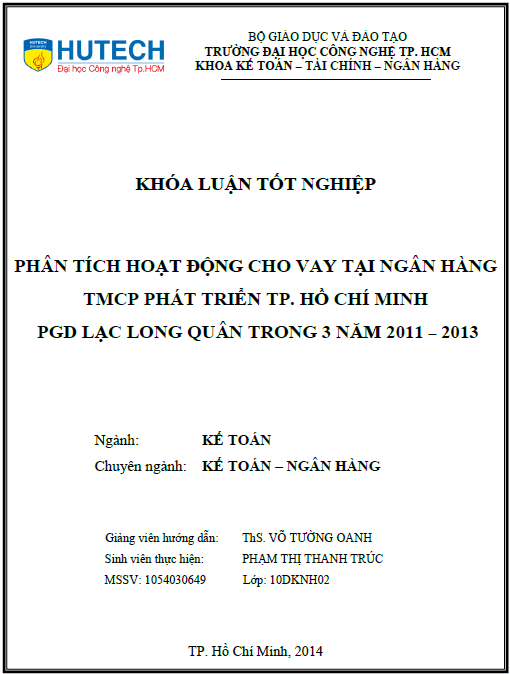 HUTECH
Đại học Công nghệ Tp.HCM

BỘ GIÁO DỤC VÀ ĐÀO TẠO
TRƯỜNG ĐẠI HỌC CÔNG NGHỆ TP. HCM
KHOA KẾ TOÁN – TÀI CHÍNH – NGÂN HÀNG

KHÓA LUẬN TỐT NGHIỆP

PHÂN TÍCH HOẠT ĐỘNG CHO VAY TẠI NGÂN HÀNG TMCP PHÁT TRIỂN TP. HỒ CHÍ MINH PGD LẠC LONG QUÂN TRONG 3 NĂM 2011 – 2013

Ngành: KẾ TOÁN
Chuyên ngành: KẾ TOÁN – NGÂN HÀNG

Giảng viên hướng dẫn: ThS. VÕ TƯỜNG OANH
Sinh viên thực hiện: PHẠM THỊ THANH TRÚC
MSSV: 1054030649 Lớp: 10DKNH02

TP. Hồ Chí Minh, 2014